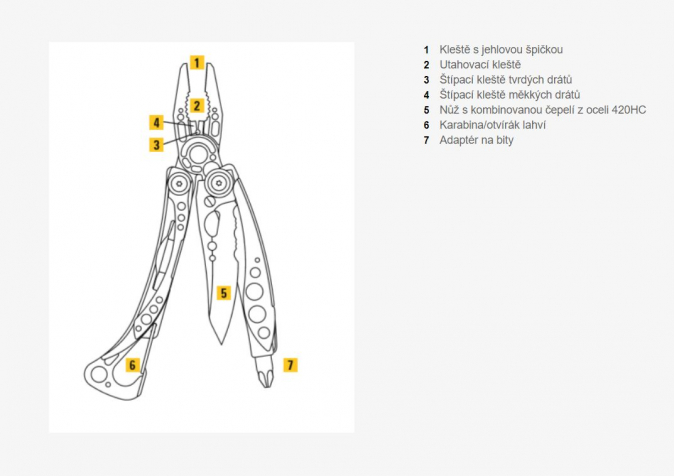 1
2
4
3
5
6
7

1 Kleště s jehlovou špičkou
2 Utahovací kleště
3 Štípací kleště tvrdých drátů
4 Štípací kleště měkkých drátů
5 Nůž s kombinovanou čepelí z oceli 420HC
6 Karabina/otvírák lahví
7 Adaptér na bity